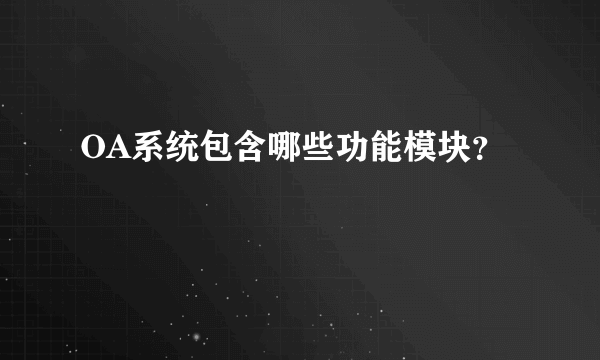 OA系统包含哪些功能模块?